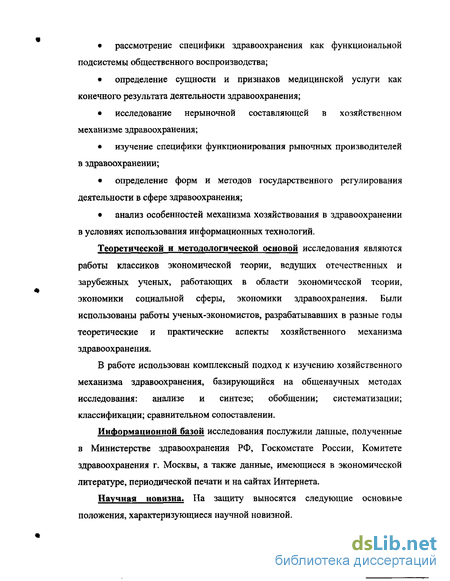 • рассмотрение специфики здравоохранения как функциональной подсистемы общественного воспроизводства;

• определение сущности и признаков медицинской услуги как конечного результата деятельности здравоохранения;

• исследование нерыночной составляющей в хозяйственном механизме здравоохранения;

• изучение специфики функционирования рыночных производителей в здравоохранении;

• определение форм и методов государственного регулирования деятельности в сфере здравоохранения;

• анализ особенностей механизма хозяйствования в здравоохранении в условиях использования информационных технологий.

Теоретической и методологической основой исследования являются работы классиков экономической теории, ведущих отечественных и зарубежных ученых, работающих в области экономической теории, экономики социальной сферы, экономики здравоохранения. Были использованы работы ученых-экономистов, разрабатывавших в разные годы теоретические и практические аспекты хозяйственного механизма здравоохранения.

В работе использован комплексный подход к изучению хозяйственного механизма здравоохранения, базирующийся на общенаучных методах исследования: анализе и синтезе; обобщении; систематизации; классификации; сравнительном сопоставлении.

Информационной базой исследования послужили данные, полученные в Министерстве здравоохранения РФ, Госкомстате России, Комитете здравоохранения г. Москвы, а также данные, имеющиеся в экономической литературе, периодической печати и на сайтах Интернета.

Научная новизна. На защиту выносятся следующие основные положения, характеризующиеся научной новизной.

dsLib.net
библиотека диссертаций